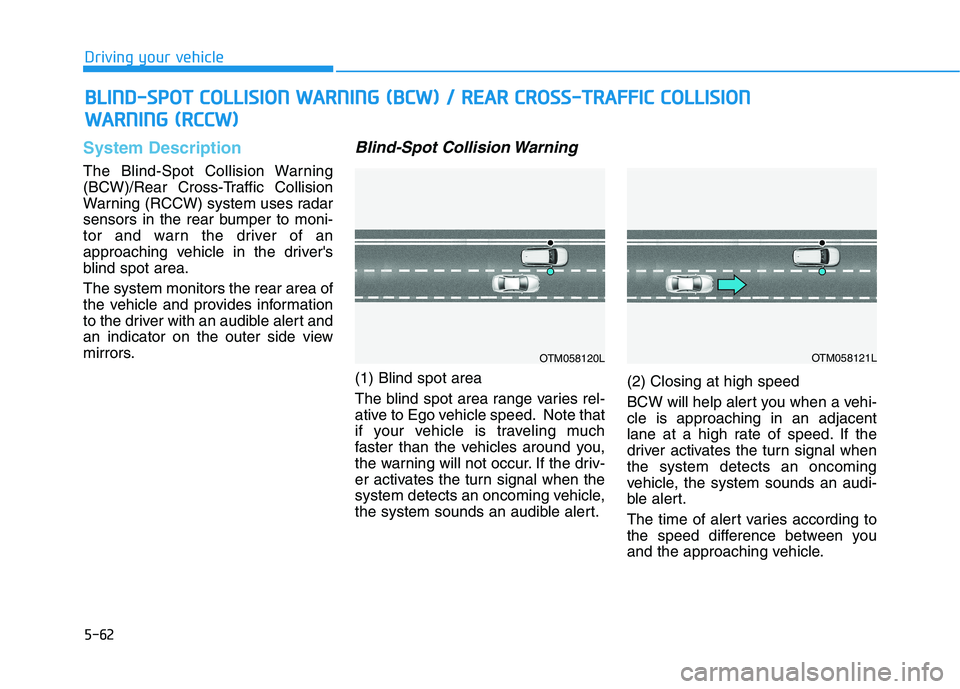 Driving your vehicle

BLIND-SPOT COLLISION WARNING (BCW) / REAR CROSS-TRAFFIC COLLISION WARNING (RCCW)

System Description

The Blind-Spot Collision Warning (BCW)/Rear Cross-Traffic Collision Warning (RCCW) system uses radar sensors in the rear bumper to monitor and warn the driver of an approaching vehicle in the driver's blind spot area.

The system monitors the rear area of the vehicle and provides information to the driver with an audible alert and an indicator on the outer side view mirrors.

Blind-Spot Collision Warning

OTM058120L

(1) Blind spot area

The blind spot area range varies relative to Ego vehicle speed. Note that if your vehicle is traveling much faster than the vehicles around you, the warning will not occur. If the driver activates the turn signal when the system detects an oncoming vehicle, the system sounds an audible alert.

OTM058121L

(2) Closing at high speed

BCW will help alert you when a vehicle is approaching in an adjacent lane at a high rate of speed. If the driver activates the turn signal when the system detects an oncoming vehicle, the system sounds an audible alert.

The time of alert varies according to the speed difference between you and the approaching vehicle.

5-62

carmanualsonline.info